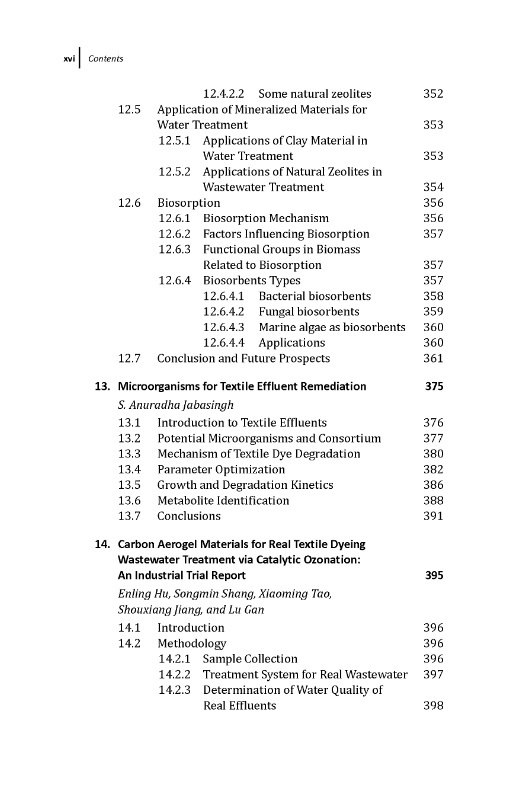 xvi | Contents

12.4.2.2 Some natural zeolites 352
12.5 Application of Mineralized Materials for Water Treatment 353
12.5.1 Applications of Clay Material in Water Treatment 353
12.5.2 Applications of Natural Zeolites in Wastewater Treatment 354
12.6 Biosorption 356
12.6.1 Biosorption Mechanism 356
12.6.2 Factors Influencing Biosorption 357
12.6.3 Functional Groups in Biomass Related to Biosorption 357
12.6.4 Biosorbents Types 357
12.6.4.1 Bacterial biosorbents 358
12.6.4.2 Fungal biosorbents 359
12.6.4.3 Marine algae as biosorbents 360
12.6.4.4 Applications 360
12.7 Conclusion and Future Prospects 361

13. Microorganisms for Textile Effluent Remediation 375
S. Anuradha Jabasingh
13.1 Introduction to Textile Effluents 376
13.2 Potential Microorganisms and Consortium 377
13.3 Mechanism of Textile Dye Degradation 380
13.4 Parameter Optimization 382
13.5 Growth and Degradation Kinetics 386
13.6 Metabolite Identification 388
13.7 Conclusions 391

14. Carbon Aerogel Materials for Real Textile Dyeing Wastewater Treatment via Catalytic Ozonation: An Industrial Trial Report 395
Enling Hu, Songmin Shang, Xiaoming Tao, Shouxiang Jiang, and Lu Gan
14.1 Introduction 396
14.2 Methodology 396
14.2.1 Sample Collection 396
14.2.2 Treatment System for Real Wastewater 397
14.2.3 Determination of Water Quality of Real Effluents 398